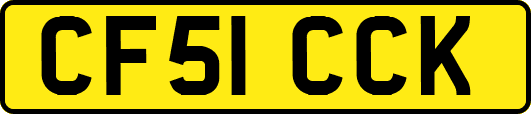 CF51 CCK